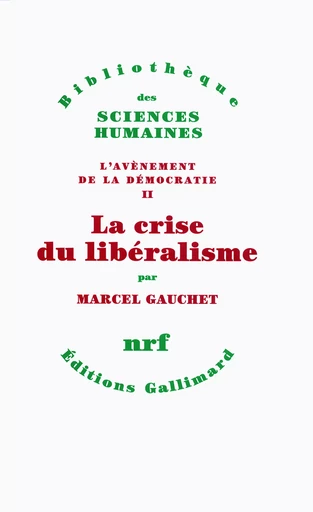 Bibliothèque
des
SCIENCES
HUMAINES

L'AVÈNEMENT
DE LA DÉMOCRATIE
II

La crise
du libéralisme

par

MARCEL GAUCHET

nrf

Éditions Gallimard